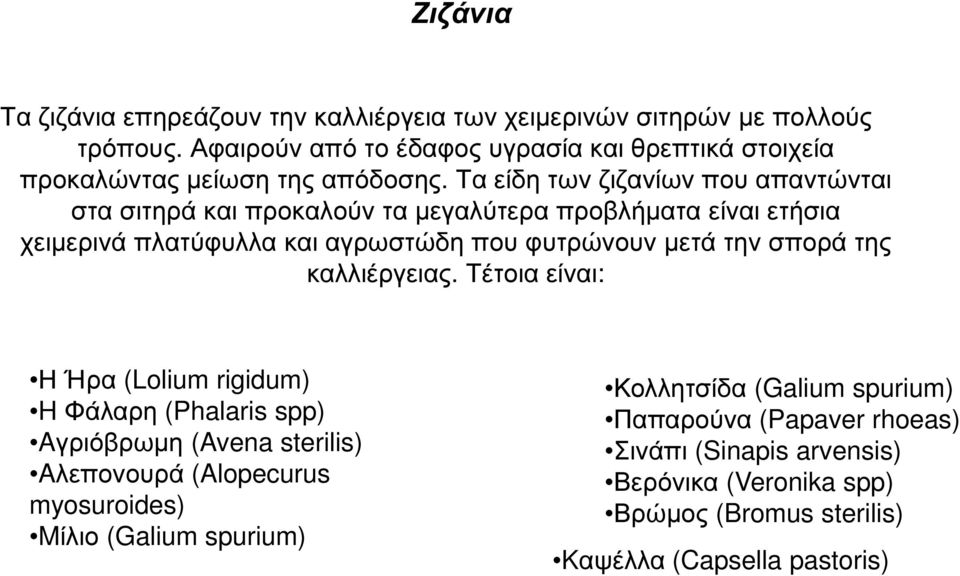 Ζιζάνια

Τα ζιζάνια επηρεάζουν την καλλιέργεια των χειμερινών σιτηρών με πολλούς τρόπους. Αφαιρούν από το έδαφος υγρασία και θρεπτικά στοιχεία προκαλώντας μείωση της απόδοσης. Τα είδη των ζιζανίων που απαντώνται στα σιτηρά και προκαλούν τα μεγαλύτερα προβλήματα είναι ετήσια χειμερινά πλατύφυλλα και αγρωστώδη που φυτρώνουν μετά την σπορά της καλλιέργειας. Τέτοια είναι:

•Η Ήρα (Lolium rigidum)
•Η Φάλαρη (Phalaris spp)
•Αγριόβρωμη (Avena sterilis)
•Αλεπονουρά (Alopecurus myosuroides)
•Μίλιο (Galium spurium)

•Κολλητσίδα (Galium spurium)
•Παπαρούνα (Papaver rhoeas)
•Σινάπι (Sinapis arvensis)
•Βερόνικα (Veronika spp)
•Βρώμος (Bromus sterilis)
•Καψέλλα (Capsella pastoris)